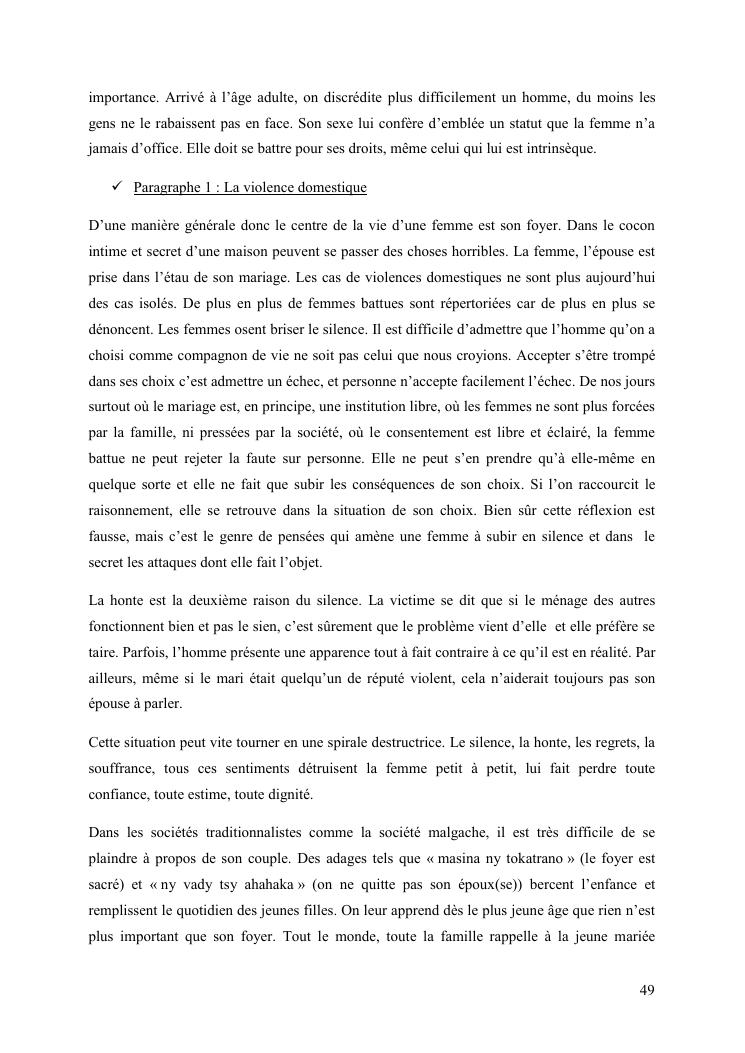 importance. Arrivé à l'âge adulte, on discrédite plus difficilement un homme, du moins les gens ne le rabaissent pas en face. Son sexe lui confère d'emblée un statut que la femme n'a jamais d'office. Elle doit se battre pour ses droits, même celui qui lui est intrinsèque.

✓ Paragraphe 1 : La violence domestique

D'une manière générale donc le centre de la vie d'une femme est son foyer. Dans le cocon intime et secret d'une maison peuvent se passer des choses horribles. La femme, l'épouse est prise dans l'étau de son mariage. Les cas de violences domestiques ne sont plus aujourd'hui des cas isolés. De plus en plus de femmes battues sont répertoriées car de plus en plus se dénoncent. Les femmes osent briser le silence. Il est difficile d'admettre que l'homme qu'on a choisi comme compagnon de vie ne soit pas celui que nous croyions. Accepter s'être trompé dans ses choix c'est admettre un échec, et personne n'accepte facilement l'échec. De nos jours surtout où le mariage est, en principe, une institution libre, où les femmes ne sont plus forcées par la famille, ni pressées par la société, où le consentement est libre et éclairé, la femme battue ne peut rejeter la faute sur personne. Elle ne peut s'en prendre qu'à elle-même en quelque sorte et elle ne fait que subir les conséquences de son choix. Si l'on raccourcit le raisonnement, elle se retrouve dans la situation de son choix. Bien sûr cette réflexion est fausse, mais c'est le genre de pensées qui amène une femme à subir en silence et dans le secret les attaques dont elle fait l'objet.

La honte est la deuxième raison du silence. La victime se dit que si le ménage des autres fonctionnent bien et pas le sien, c'est sûrement que le problème vient d'elle et elle préfère se taire. Parfois, l'homme présente une apparence tout à fait contraire à ce qu'il est en réalité. Par ailleurs, même si le mari était quelqu'un de réputé violent, cela n'aiderait toujours pas son épouse à parler.

Cette situation peut vite tourner en une spirale destructrice. Le silence, la honte, les regrets, la souffrance, tous ces sentiments détruisent la femme petit à petit, lui fait perdre toute confiance, toute estime, toute dignité.

Dans les sociétés traditionnalistes comme la société malgache, il est très difficile de se plaindre à propos de son couple. Des adages tels que « masina ny tokatrano » (le foyer est sacré) et « ny vady tsy ahahaka » (on ne quitte pas son époux(se)) bercent l'enfance et remplissent le quotidien des jeunes filles. On leur apprend dès le plus jeune âge que rien n'est plus important que son foyer. Tout le monde, toute la famille rappelle à la jeune mariée

49